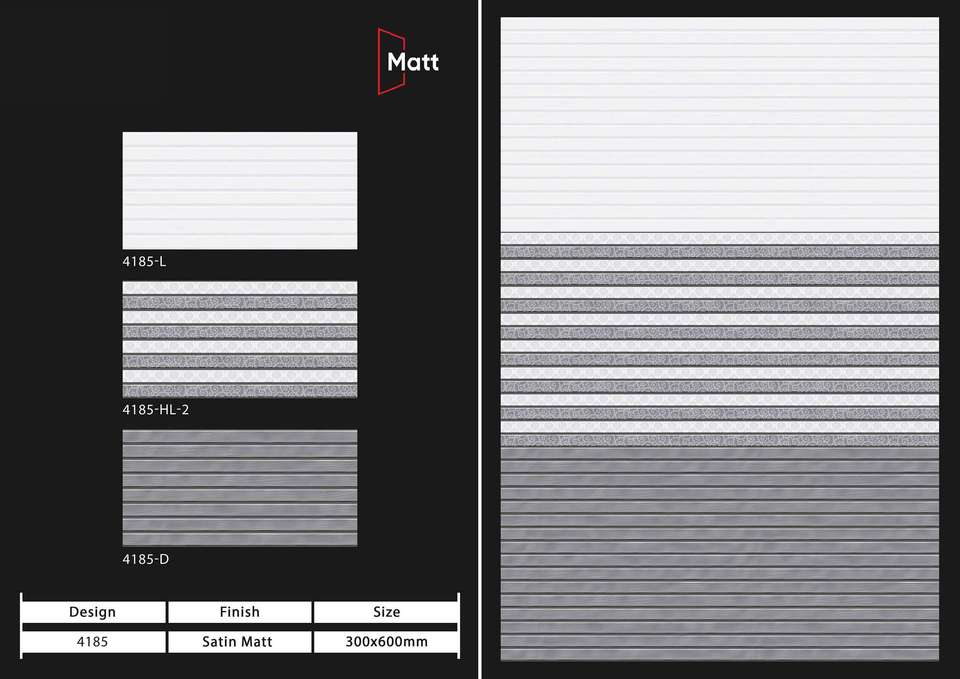 Matt

4185-L

4185-HL-2

4185-D

| Design | Finish | Size |
|---|---|---|
| 4185 | Satin Matt | 300x600mm |